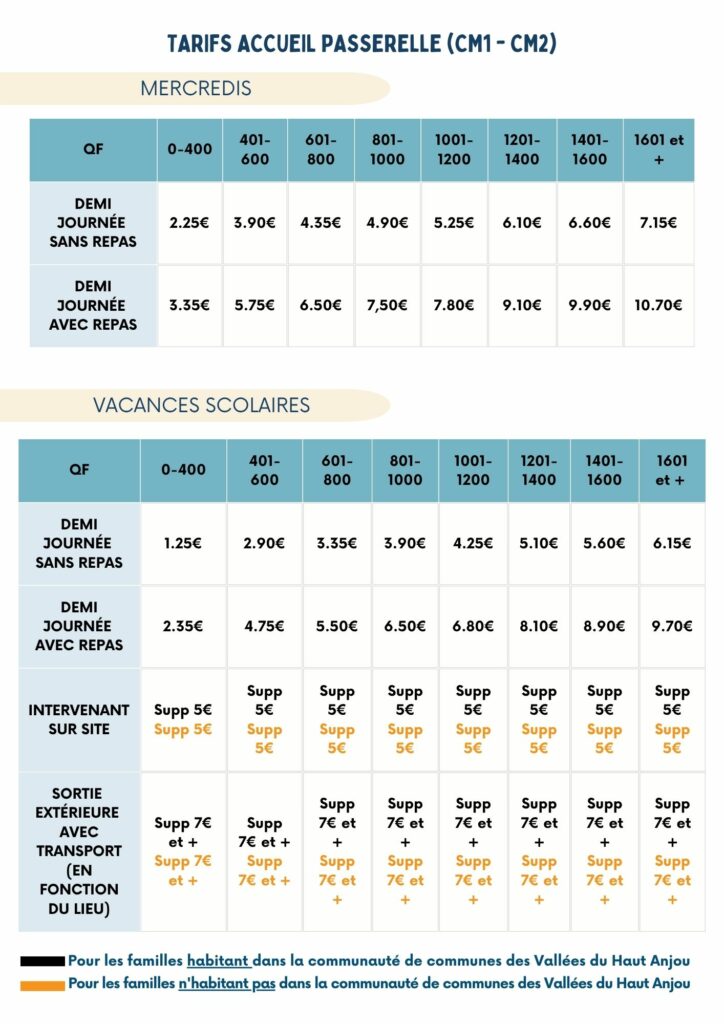 TARIFS ACCUEIL PASSERELLE (CM1 - CM2)

MERCREDIS

| QF | 0-400 | 401-600 | 601-800 | 801-1000 | 1001-1200 | 1201-1400 | 1401-1600 | 1601 et + |
|---|---|---|---|---|---|---|---|---|
| DEMI JOURNÉE SANS REPAS | 2.25€ | 3.90€ | 4.35€ | 4.90€ | 5.25€ | 6.10€ | 6.60€ | 7.15€ |
| DEMI JOURNÉE AVEC REPAS | 3.35€ | 5.75€ | 6.50€ | 7,50€ | 7.80€ | 9.10€ | 9.90€ | 10.70€ |

VACANCES SCOLAIRES

| QF | 0-400 | 401-600 | 601-800 | 801-1000 | 1001-1200 | 1201-1400 | 1401-1600 | 1601 et + |
|---|---|---|---|---|---|---|---|---|
| DEMI JOURNÉE SANS REPAS | 1.25€ | 2.90€ | 3.35€ | 3.90€ | 4.25€ | 5.10€ | 5.60€ | 6.15€ |
| DEMI JOURNÉE AVEC REPAS | 2.35€ | 4.75€ | 5.50€ | 6.50€ | 6.80€ | 8.10€ | 8.90€ | 9.70€ |
| INTERVENANT SUR SITE | Supp 5€ Supp 5€ | Supp 5€ Supp 5€ | Supp 5€ Supp 5€ | Supp 5€ Supp 5€ | Supp 5€ Supp 5€ | Supp 5€ Supp 5€ | Supp 5€ Supp 5€ | Supp 5€ Supp 5€ |
| SORTIE EXTÉRIEURE AVEC TRANSPORT (EN FONCTION DU LIEU) | Supp 7€ et + Supp 7€ et + | Supp 7€ et + Supp 7€ et + | Supp 7€ et + Supp 7€ et + | Supp 7€ et + Supp 7€ et + | Supp 7€ et + Supp 7€ et + | Supp 7€ et + Supp 7€ et + | Supp 7€ et + Supp 7€ et + | Supp 7€ et + Supp 7€ et + |

Pour les familles habitant dans la communauté de communes des Vallées du Haut Anjou
Pour les familles n'habitant pas dans la communauté de communes des Vallées du Haut Anjou